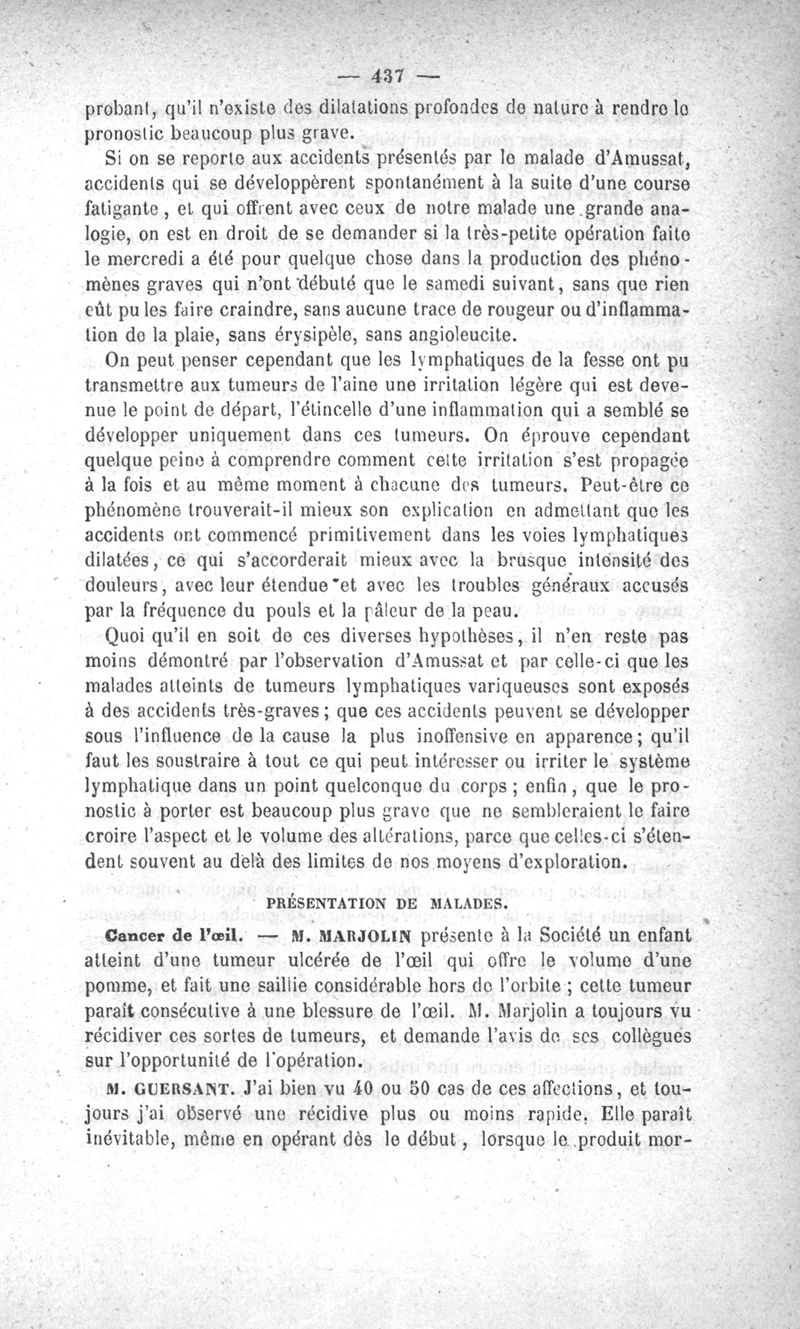 — 437 —

probant, qu'il n'existe des dilatations profondes de nature à rendre le pronostic beaucoup plus grave.

Si on se reporte aux accidents présentés par le malade d'Amussat, accidents qui se développèrent spontanément à la suite d'une course fatigante, et qui offrent avec ceux de notre malade une grande analogie, on est en droit de se demander si la très-petite opération faite le mercredi a été pour quelque chose dans la production des phénomènes graves qui n'ont débuté que le samedi suivant, sans que rien eût pu les faire craindre, sans aucune trace de rougeur ou d'inflammation de la plaie, sans érysipèle, sans angioleucite.

On peut penser cependant que les lymphatiques de la fesse ont pu transmettre aux tumeurs de l'aine une irritation légère qui est devenue le point de départ, l'étincelle d'une inflammation qui a semblé se développer uniquement dans ces tumeurs. On éprouve cependant quelque peine à comprendre comment cette irritation s'est propagée à la fois et au même moment à chacune des tumeurs. Peut-être ce phénomène trouverait-il mieux son explication en admettant que les accidents ont commencé primitivement dans les voies lymphatiques dilatées, ce qui s'accorderait mieux avec la brusque intensité des douleurs, avec leur étendue et avec les troubles généraux accusés par la fréquence du pouls et la pâleur de la peau.

Quoi qu'il en soit de ces diverses hypothèses, il n'en reste pas moins démontré par l'observation d'Amussat et par celle-ci que les malades atteints de tumeurs lymphatiques variqueuses sont exposés à des accidents très-graves; que ces accidents peuvent se développer sous l'influence de la cause la plus inoffensive en apparence; qu'il faut les soustraire à tout ce qui peut intéresser ou irriter le système lymphatique dans un point quelconque du corps; enfin, que le pronostic à porter est beaucoup plus grave que ne sembleraient le faire croire l'aspect et le volume des altérations, parce que celles-ci s'étendent souvent au delà des limites de nos moyens d'exploration.

PRÉSENTATION DE MALADES.

Cancer de l'œil. — M. MARJOLIN présente à la Société un enfant atteint d'une tumeur ulcérée de l'œil qui offre le volume d'une pomme, et fait une saillie considérable hors de l'orbite; cette tumeur paraît consécutive à une blessure de l'œil. M. Marjolin a toujours vu récidiver ces sortes de tumeurs, et demande l'avis de ses collègues sur l'opportunité de l'opération.

M. GUERSANT. J'ai bien vu 40 ou 50 cas de ces affections, et toujours j'ai observé une récidive plus ou moins rapide. Elle paraît inévitable, même en opérant dès le début, lorsque le produit mor-